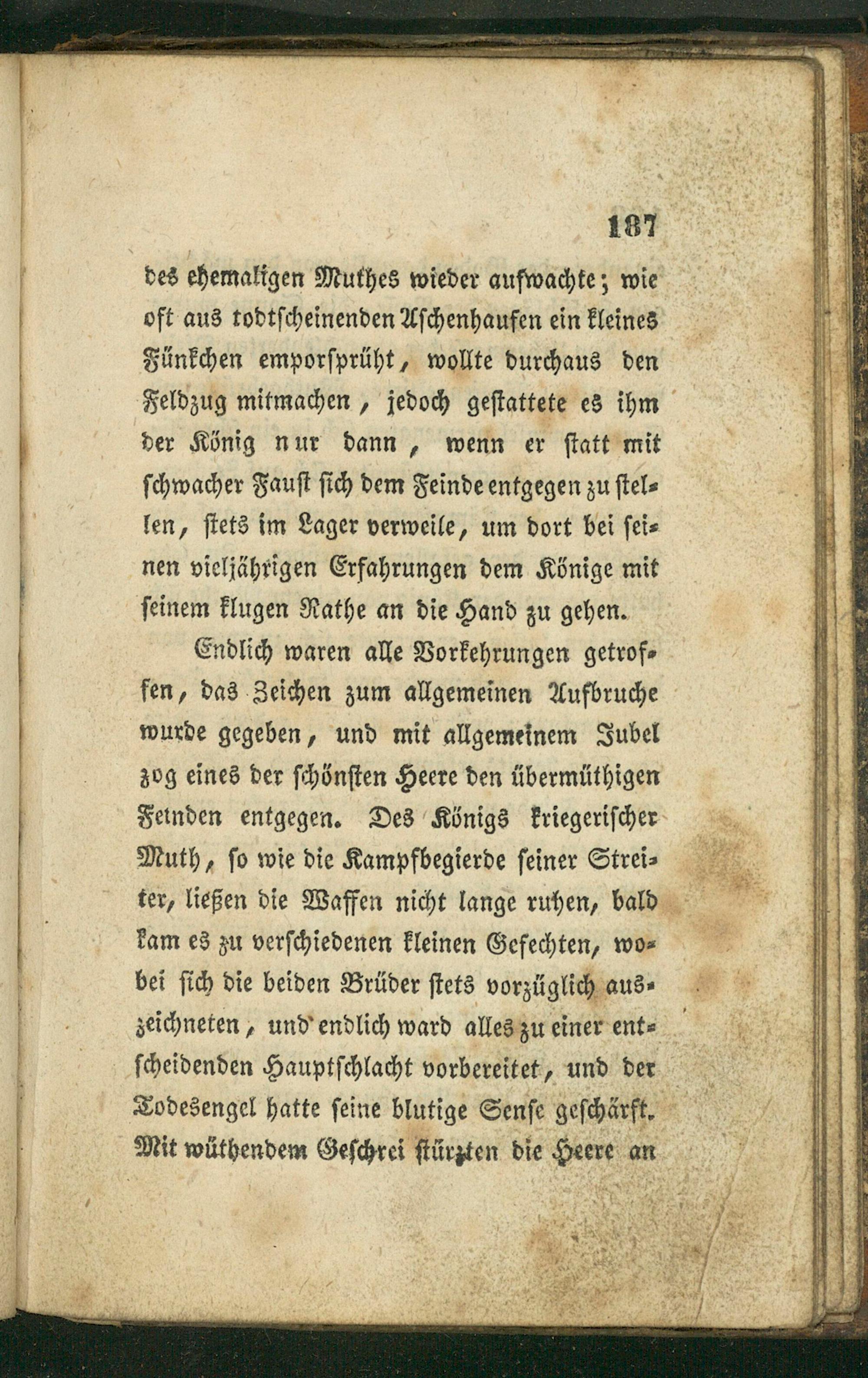 187

des ehemaligen Muthes wieder aufwachte; wie oft aus todtscheinenden Aschenhaufen ein kleines Fünkchen emporsprüht, wollte durchaus den Feldzug mitmachen, jedoch gestattete es ihm der König nur dann, wenn er statt mit schwacher Faust sich dem Feinde entgegen zu stellen, stets im Lager verweile, um dort bei seinen vieljährigen Erfahrungen dem Könige mit seinem klugen Rathe an die Hand zu gehen.

Endlich waren alle Vorkehrungen getroffen, das Zeichen zum allgemeinen Aufbruche wurde gegeben, und mit allgemeinem Jubel zog eines der schönsten Heere den übermüthigen Feinden entgegen. Des Königs kriegerischer Muth, so wie die Kampfbegierde seiner Streiter, ließen die Waffen nicht lange ruhen, bald kam es zu verschiedenen kleinen Gefechten, wobei sich die beiden Brüder stets vorzüglich auszeichneten, und endlich ward alles zu einer entscheidenden Hauptschlacht vorbereitet, und der Todesengel hatte seine blutige Sense geschärft. Mit wüthendem Geschrei stürzten die Heere an